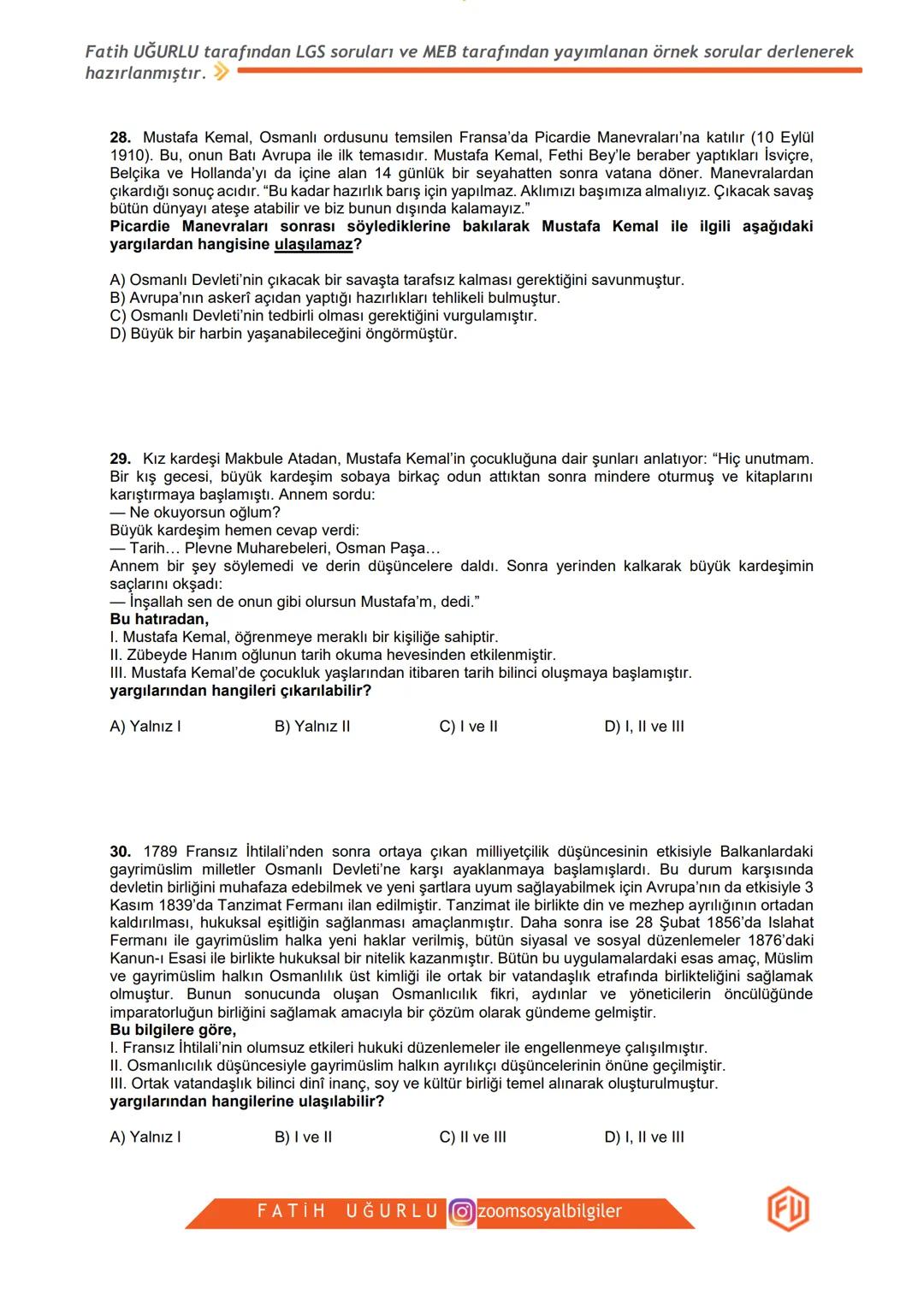 Fatih UĞURLU tarafından LGS soruları ve MEB tarafından yayımlanan örnek sorular derlenerek hazırlanmıştır.

28. Mustafa Kemal, Osmanlı ordusunu temsilen Fransa'da Picardie Manevraları'na katılır (10 Eylül 1910). Bu, onun Batı Avrupa ile ilk temasıdır. Mustafa Kemal, Fethi Bey'le beraber yaptıkları İsviçre, Belçika ve Hollanda'yı da içine alan 14 günlük bir seyahatten sonra vatana döner. Manevralardan çıkardığı sonuç acıdır. "Bu kadar hazırlık barış için yapılmaz. Aklımızı başımıza almalıyız. Çıkacak savaş bütün dünyayı ateşe atabilir ve biz bunun dışında kalamayız."
Picardie Manevraları sonrası söylediklerine bakılarak Mustafa Kemal ile ilgili aşağıdaki yargılardan hangisine ulaşılamaz?

A) Osmanlı Devleti'nin çıkacak bir savaşta tarafsız kalması gerektiğini savunmuştur.
B) Avrupa'nın askerî açıdan yaptığı hazırlıkları tehlikeli bulmuştur.
C) Osmanlı Devleti'nin tedbirli olması gerektiğini vurgulamıştır.
D) Büyük bir harbin yaşanabileceğini öngörmüştür.

29. Kız kardeşi Makbule Atadan, Mustafa Kemal'in çocukluğuna dair şunları anlatıyor: "Hiç unutmam. Bir kış gecesi, büyük kardeşim sobaya birkaç odun attıktan sonra mindere oturmuş ve kitaplarını karıştırmaya başlamıştı. Annem sordu:
— Ne okuyorsun oğlum?
Büyük kardeşim hemen cevap verdi:
— Tarih… Plevne Muharebeleri, Osman Paşa…
Annem bir şey söylemedi ve derin düşüncelere daldı. Sonra yerinden kalkarak büyük kardeşimin saçlarını okşadı:
— İnşallah sen de onun gibi olursun Mustafa'm, dedi."
Bu hatıradan,
I. Mustafa Kemal, öğrenmeye meraklı bir kişiliğe sahiptir.
II. Zübeyde Hanım oğlunun tarih okuma hevesinden etkilenmiştir.
III. Mustafa Kemal'de çocukluk yaşlarından itibaren tarih bilinci oluşmaya başlamıştır.
yargılarından hangileri çıkarılabilir?

A) Yalnız I
B) Yalnız II
C) I ve II
D) I, II ve III

30. 1789 Fransız İhtilali'nden sonra ortaya çıkan milliyetçilik düşüncesinin etkisiyle Balkanlardaki gayrimüslim milletler Osmanlı Devleti'ne karşı ayaklanmaya başlamışlardı. Bu durum karşısında devletin birliğini muhafaza edebilmek ve yeni şartlara uyum sağlayabilmek için Avrupa'nın da etkisiyle 3 Kasım 1839'da Tanzimat Fermanı ilan edilmiştir. Tanzimat ile birlikte din ve mezhep ayrılığının ortadan kaldırılması, hukuksal eşitliğin sağlanması amaçlanmıştır. Daha sonra ise 28 Şubat 1856'da Islahat Fermanı ile gayrimüslim halka yeni haklar verilmiş, bütün siyasal ve sosyal düzenlemeler 1876'daki Kanun-ı Esasi ile birlikte hukuksal bir nitelik kazanmıştır. Bütün bu uygulamalardaki esas amaç, Müslim ve gayrimüslim halkın Osmanlılık üst kimliği ile ortak bir vatandaşlık etrafında birlikteliğini sağlamak olmuştur. Bunun sonucunda oluşan Osmanlıcılık fikri, aydınlar ve yöneticilerin öncülüğünde imparatorluğun birliğini sağlamak amacıyla bir çözüm olarak gündeme gelmiştir.
Bu bilgilere göre,
I. Fransız İhtilali'nin olumsuz etkileri hukuki düzenlemeler ile engellenmeye çalışılmıştır.
II. Osmanlıcılık düşüncesiyle gayrimüslim halkın ayrılıkçı düşüncelerinin önüne geçilmiştir.
III. Ortak vatandaşlık bilinci dinî inanç, soy ve kültür birliği temel alınarak oluşturulmuştur.
yargılarından hangilerine ulaşılabilir?

A) Yalnız I
B) I ve II
C) II ve III
D) I, II ve III

FATİH UĞURLU zoomsosyalbilgiler
FU